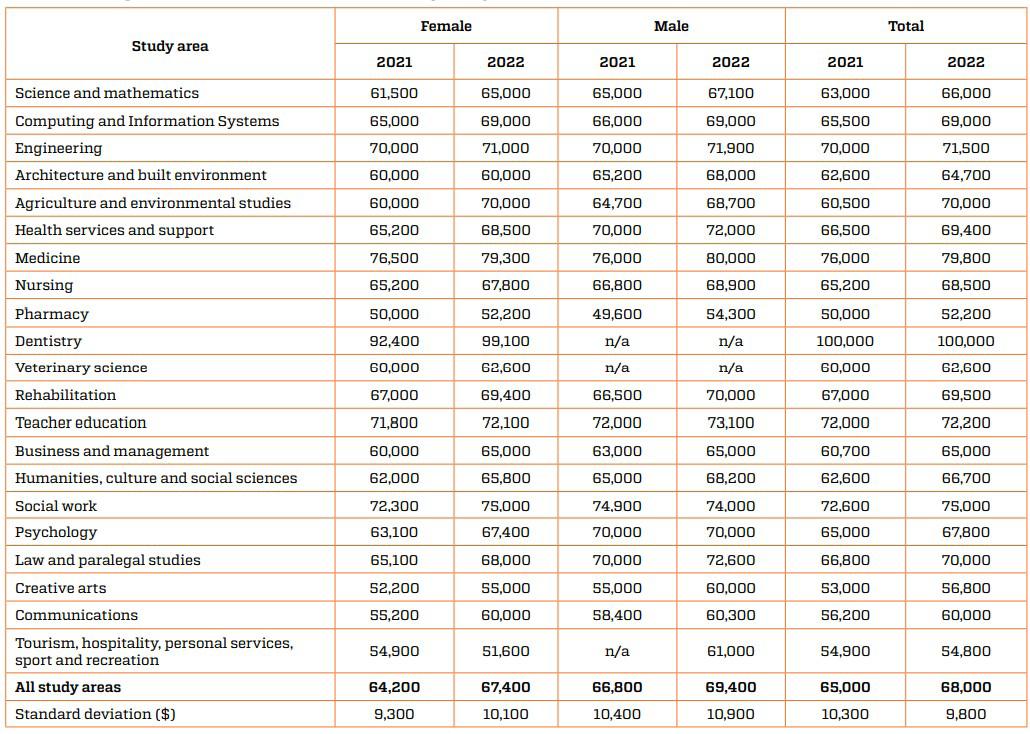 | Study area | Female 2021 | Female 2022 | Male 2021 | Male 2022 | Total 2021 | Total 2022 |
|---|---|---|---|---|---|---|
| Science and mathematics | 61,500 | 65,000 | 65,000 | 67,100 | 63,000 | 66,000 |
| Computing and Information Systems | 65,000 | 69,000 | 66,000 | 69,000 | 65,500 | 69,000 |
| Engineering | 70,000 | 71,000 | 70,000 | 71,900 | 70,000 | 71,500 |
| Architecture and built environment | 60,000 | 60,000 | 65,200 | 68,000 | 62,600 | 64,700 |
| Agriculture and environmental studies | 60,000 | 70,000 | 64,700 | 68,700 | 60,500 | 70,000 |
| Health services and support | 65,200 | 68,500 | 70,000 | 72,000 | 66,500 | 69,400 |
| Medicine | 76,500 | 79,300 | 76,000 | 80,000 | 76,000 | 79,800 |
| Nursing | 65,200 | 67,800 | 66,800 | 68,900 | 65,200 | 68,500 |
| Pharmacy | 50,000 | 52,200 | 49,600 | 54,300 | 50,000 | 52,200 |
| Dentistry | 92,400 | 99,100 | n/a | n/a | 100,000 | 100,000 |
| Veterinary science | 60,000 | 62,600 | n/a | n/a | 60,000 | 62,600 |
| Rehabilitation | 67,000 | 69,400 | 66,500 | 70,000 | 67,000 | 69,500 |
| Teacher education | 71,800 | 72,100 | 72,000 | 73,100 | 72,000 | 72,200 |
| Business and management | 60,000 | 65,000 | 63,000 | 65,000 | 60,700 | 65,000 |
| Humanities, culture and social sciences | 62,000 | 65,800 | 65,000 | 68,200 | 62,600 | 66,700 |
| Social work | 72,300 | 75,000 | 74,900 | 74,000 | 72,600 | 75,000 |
| Psychology | 63,100 | 67,400 | 70,000 | 70,000 | 65,000 | 67,800 |
| Law and paralegal studies | 65,100 | 68,000 | 70,000 | 72,600 | 66,800 | 70,000 |
| Creative arts | 52,200 | 55,000 | 55,000 | 60,000 | 53,000 | 56,800 |
| Communications | 55,200 | 60,000 | 58,400 | 60,300 | 56,200 | 60,000 |
| Tourism, hospitality, personal services, sport and recreation | 54,900 | 51,600 | n/a | 61,000 | 54,900 | 54,800 |
| **All study areas** | **64,200** | **67,400** | **66,800** | **69,400** | **65,000** | **68,000** |
| Standard deviation ($) | 9,300 | 10,100 | 10,400 | 10,900 | 10,300 | 9,800 |